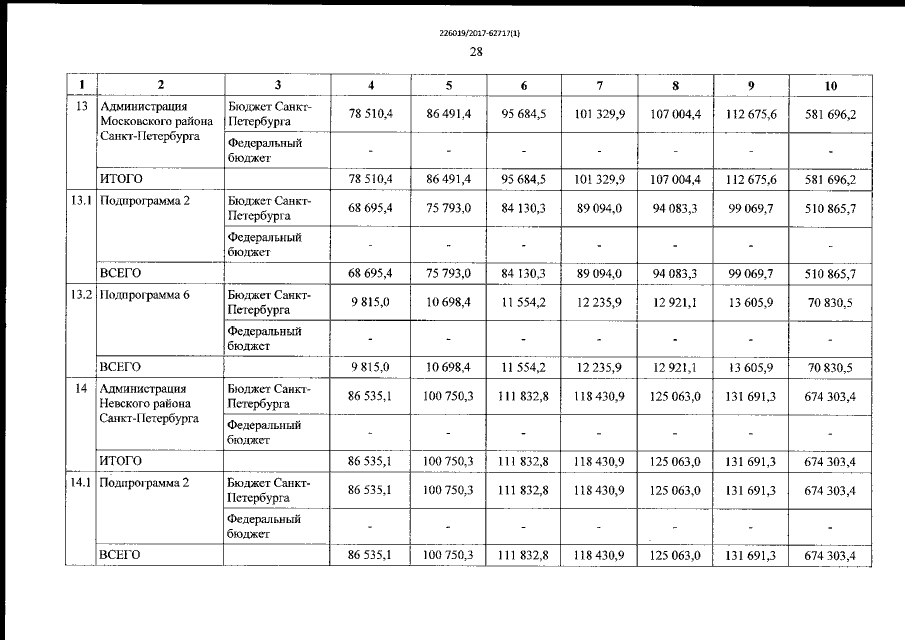 226019/2017-62717(1)

28

| 1 | 2 | 3 | 4 | 5 | 6 | 7 | 8 | 9 | 10 |
|---|---|---|---|---|---|---|---|---|---|
| 13 | Администрация Московского района Санкт-Петербурга | Бюджет Санкт-Петербурга | 78 510,4 | 86 491,4 | 95 684,5 | 101 329,9 | 107 004,4 | 112 675,6 | 581 696,2 |
| | | Федеральный бюджет | - | - | - | - | - | - | - |
| | ИТОГО | | 78 510,4 | 86 491,4 | 95 684,5 | 101 329,9 | 107 004,4 | 112 675,6 | 581 696,2 |
| 13.1 | Подпрограмма 2 | Бюджет Санкт-Петербурга | 68 695,4 | 75 793,0 | 84 130,3 | 89 094,0 | 94 083,3 | 99 069,7 | 510 865,7 |
| | | Федеральный бюджет | - | - | - | - | - | - | - |
| | ВСЕГО | | 68 695,4 | 75 793,0 | 84 130,3 | 89 094,0 | 94 083,3 | 99 069,7 | 510 865,7 |
| 13.2 | Подпрограмма 6 | Бюджет Санкт-Петербурга | 9 815,0 | 10 698,4 | 11 554,2 | 12 235,9 | 12 921,1 | 13 605,9 | 70 830,5 |
| | | Федеральный бюджет | - | - | - | - | - | - | - |
| | ВСЕГО | | 9 815,0 | 10 698,4 | 11 554,2 | 12 235,9 | 12 921,1 | 13 605,9 | 70 830,5 |
| 14 | Администрация Невского района Санкт-Петербурга | Бюджет Санкт-Петербурга | 86 535,1 | 100 750,3 | 111 832,8 | 118 430,9 | 125 063,0 | 131 691,3 | 674 303,4 |
| | | Федеральный бюджет | - | - | - | - | - | - | - |
| | ИТОГО | | 86 535,1 | 100 750,3 | 111 832,8 | 118 430,9 | 125 063,0 | 131 691,3 | 674 303,4 |
| 14.1 | Подпрограмма 2 | Бюджет Санкт-Петербурга | 86 535,1 | 100 750,3 | 111 832,8 | 118 430,9 | 125 063,0 | 131 691,3 | 674 303,4 |
| | | Федеральный бюджет | - | - | - | - | - | - | - |
| | ВСЕГО | | 86 535,1 | 100 750,3 | 111 832,8 | 118 430,9 | 125 063,0 | 131 691,3 | 674 303,4 |